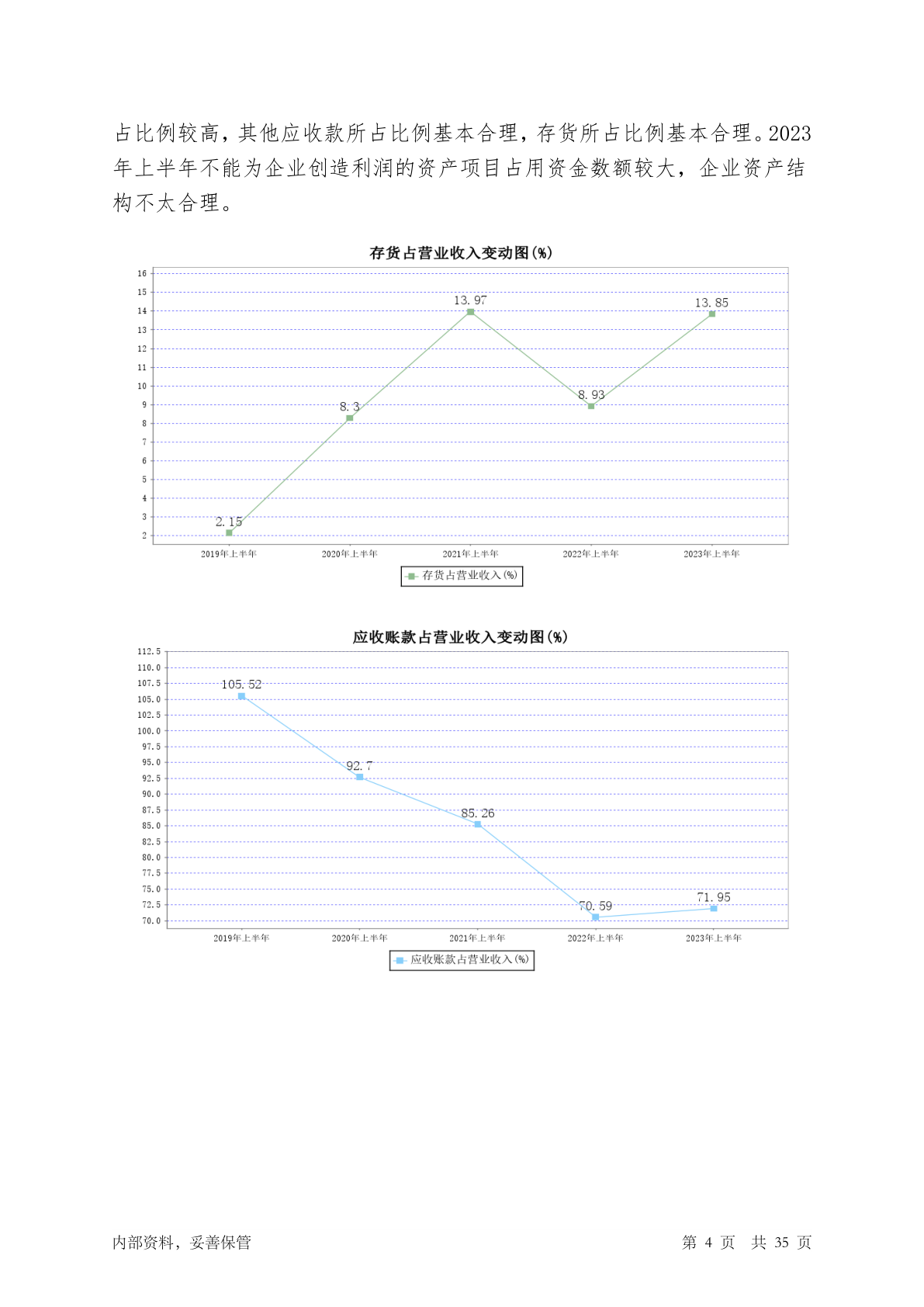 占比例较高，其他应收款所占比例基本合理，存货所占比例基本合理。2023年上半年不能为企业创造利润的资产项目占用资金数额较大，企业资产结构不太合理。

存货占营业收入变动图(%)

16
15
14
13
12
11
10
9
8
7
6
5
4
3
2

2.15
8.3
13.97
8.93
13.85

2019年上半年 2020年上半年 2021年上半年 2022年上半年 2023年上半年

存货占营业收入(%)

应收账款占营业收入变动图(%)

112.5
110.0
107.5
105.0
102.5
100.0
97.5
95.0
92.5
90.0
87.5
85.0
82.5
80.0
77.5
75.0
72.5
70.0

105.52
92.7
85.26
70.59
71.95

2019年上半年 2020年上半年 2021年上半年 2022年上半年 2023年上半年

应收账款占营业收入(%)

内部资料，妥善保管 第 4 页 共 35 页